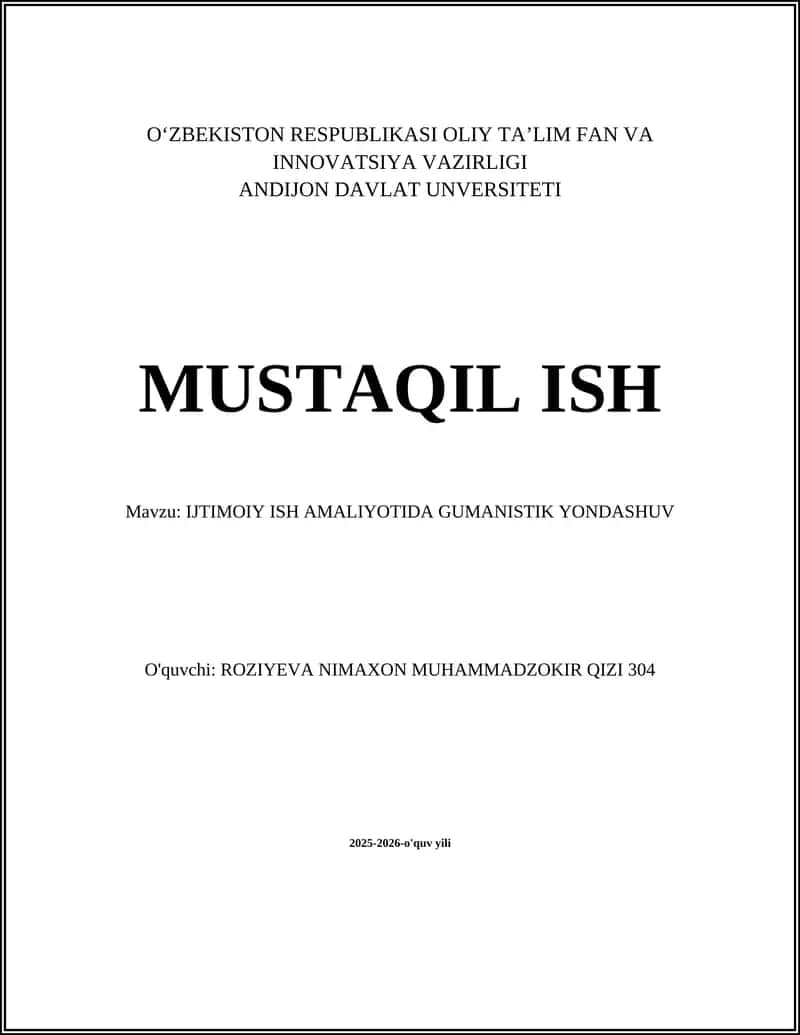 O‘ZBEKISTON RESPUBLIKASI OLIY TA’LIM FAN VA INNOVATSIYA VAZIRLIGI
ANDIJON DAVLAT UNVERSITETI

MUSTAQIL ISH

Mavzu: IJTIMOIY ISH AMALIYOTIDA GUMANISTIK YONDASHUV

O'quvchi: ROZIYEVA NIMAXON MUHAMMADZOKIR QIZI 304

2025-2026-o'quv yili